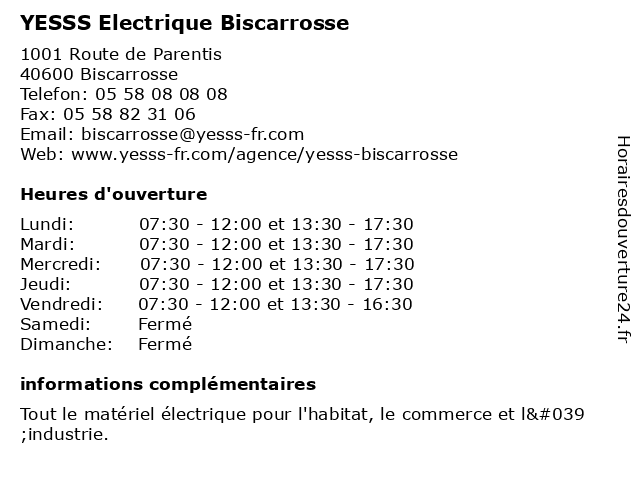 YESSS Electrique Biscarrosse

1001 Route de Parentis
40600 Biscarrosse
Telefon: 05 58 08 08 08
Fax: 05 58 82 31 06
Email: biscarrosse@yesss-fr.com
Web: www.yesss-fr.com/agence/yesss-biscarrosse

Heures d'ouverture

| | |
|---|---|
| Lundi: | 07:30 - 12:00 et 13:30 - 17:30 |
| Mardi: | 07:30 - 12:00 et 13:30 - 17:30 |
| Mercredi: | 07:30 - 12:00 et 13:30 - 17:30 |
| Jeudi: | 07:30 - 12:00 et 13:30 - 17:30 |
| Vendredi: | 07:30 - 12:00 et 13:30 - 16:30 |
| Samedi: | Fermé |
| Dimanche: | Fermé |

informations complémentaires

Tout le matériel électrique pour l'habitat, le commerce et l&#039 ;industrie.

Horairesdouverture24.fr